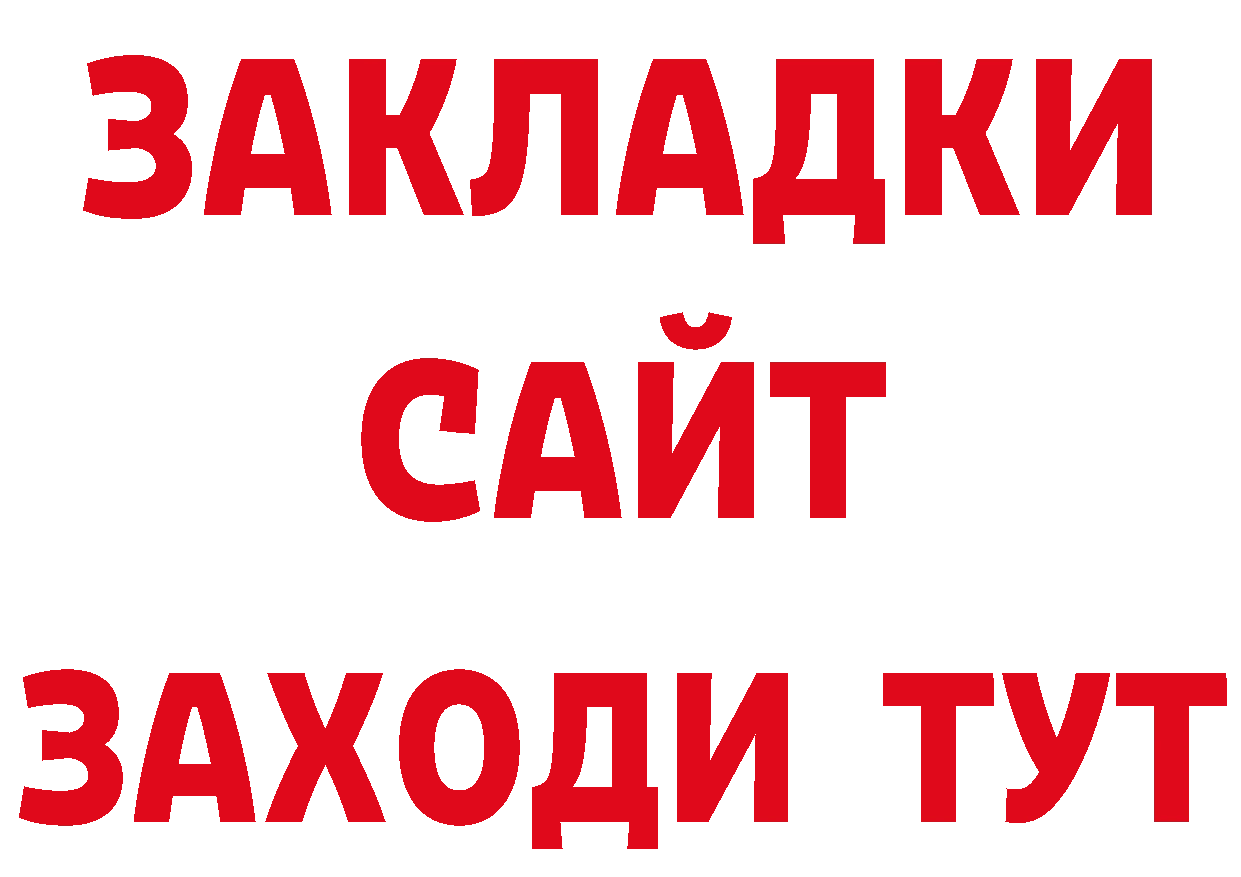 ЗАКЛАДКИ
САЙТ
ЗАХОДИ ТУТ